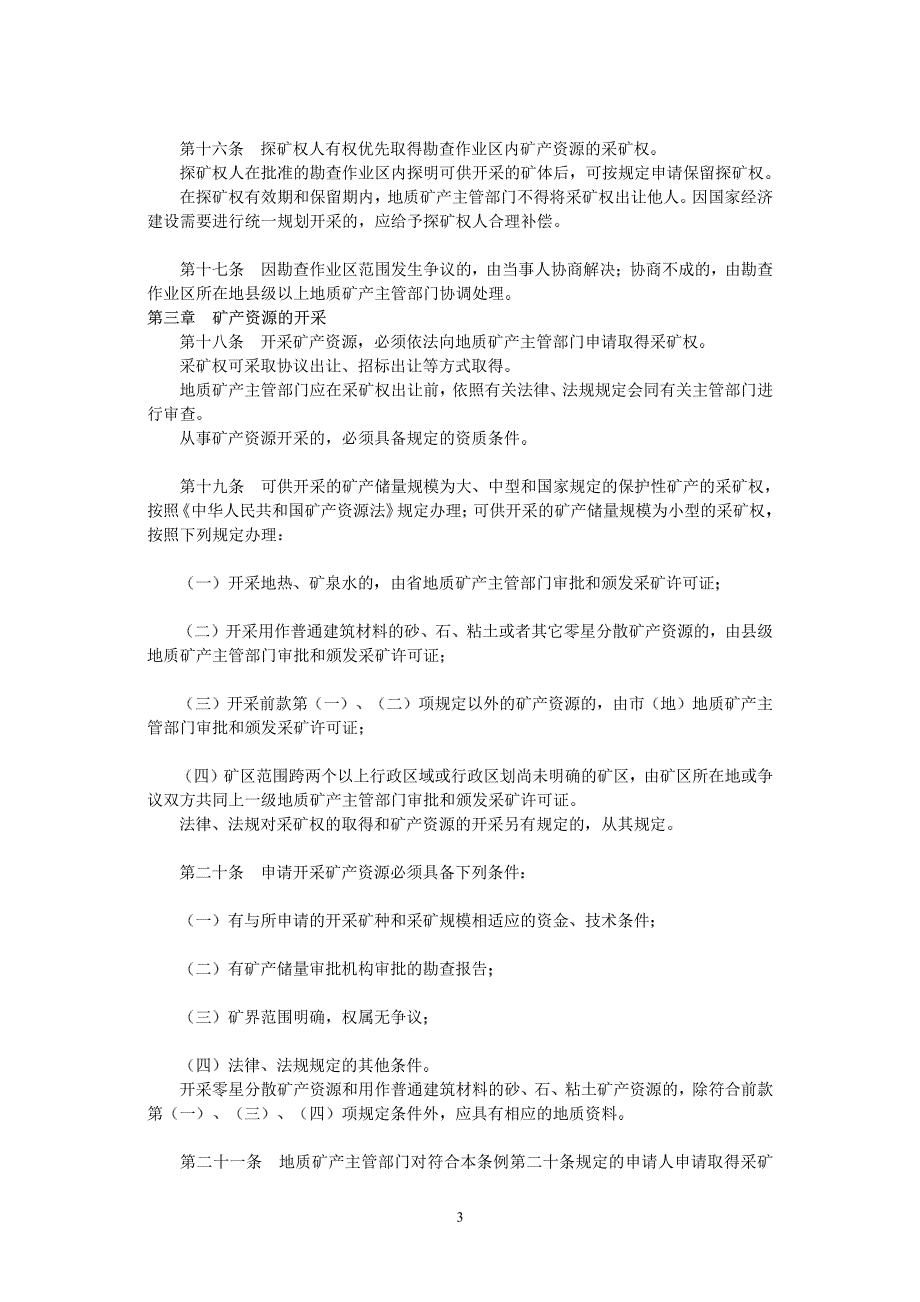 第十六条　探矿权人有权优先取得勘查作业区内矿产资源的采矿权。

探矿权人在批准的勘查作业区内探明可供开采的矿体后，可按规定申请保留探矿权。

在探矿权有效期和保留期内，地质矿产主管部门不得将采矿权出让他人。因国家经济建设需要进行统一规划开采的，应给予探矿权人合理补偿。

第十七条　因勘查作业区范围发生争议的，由当事人协商解决；协商不成的，由勘查作业区所在地县级以上地质矿产主管部门协调处理。

第三章　矿产资源的开采

第十八条　开采矿产资源，必须依法向地质矿产主管部门申请取得采矿权。

采矿权可采取协议出让、招标出让等方式取得。

地质矿产主管部门应在采矿权出让前，依照有关法律、法规规定会同有关主管部门进行审查。

从事矿产资源开采的，必须具备规定的资质条件。

第十九条　可供开采的矿产储量规模为大、中型和国家规定的保护性矿产的采矿权，按照《中华人民共和国矿产资源法》规定办理；可供开采的矿产储量规模为小型的采矿权，按照下列规定办理：

（一）开采地热、矿泉水的，由省地质矿产主管部门审批和颁发采矿许可证；

（二）开采用作普通建筑材料的砂、石、粘土或者其它零星分散矿产资源的，由县级地质矿产主管部门审批和颁发采矿许可证；

（三）开采前款第（一）、（二）项规定以外的矿产资源的，由市（地）地质矿产主管部门审批和颁发采矿许可证；

（四）矿区范围跨两个以上行政区域或行政区划尚未明确的矿区，由矿区所在地或争议双方共同上一级地质矿产主管部门审批和颁发采矿许可证。

法律、法规对采矿权的取得和矿产资源的开采另有规定的，从其规定。

第二十条　申请开采矿产资源必须具备下列条件：

（一）有与所申请的开采矿种和采矿规模相适应的资金、技术条件；

（二）有矿产储量审批机构审批的勘查报告；

（三）矿界范围明确，权属无争议；

（四）法律、法规规定的其他条件。

开采零星分散矿产资源和用作普通建筑材料的砂、石、粘土矿产资源的，除符合前款第（一）、（三）、（四）项规定条件外，应具有相应的地质资料。

第二十一条　地质矿产主管部门对符合本条例第二十条规定的申请人申请取得采矿

3